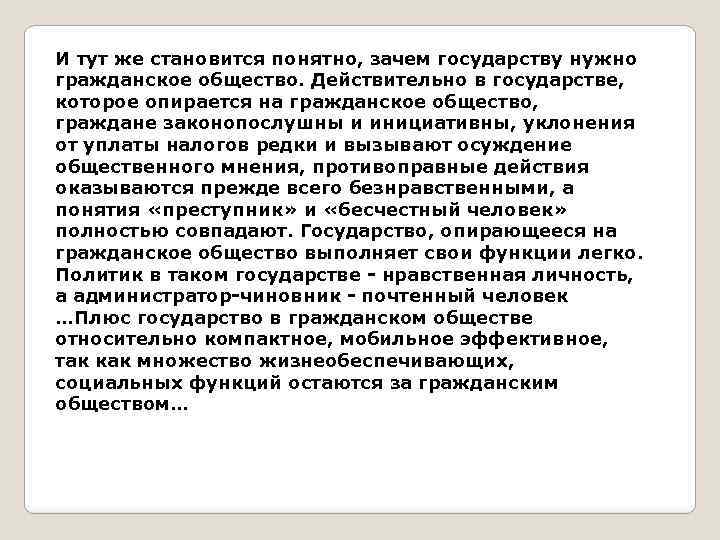 И тут же становится понятно, зачем государству нужно гражданское общество. Действительно в государстве, которое опирается на гражданское общество, граждане законопослушны и инициативны, уклонения от уплаты налогов редки и вызывают осуждение общественного мнения, противоправные действия оказываются прежде всего безнравственными, а понятия «преступник» и «бесчестный человек» полностью совпадают. Государство, опирающееся на гражданское общество выполняет свои функции легко. Политик в таком государстве - нравственная личность, а администратор-чиновник - почтенный человек …Плюс государство в гражданском обществе относительно компактное, мобильное эффективное, так как множество жизнеобеспечивающих, социальных функций остаются за гражданским обществом…